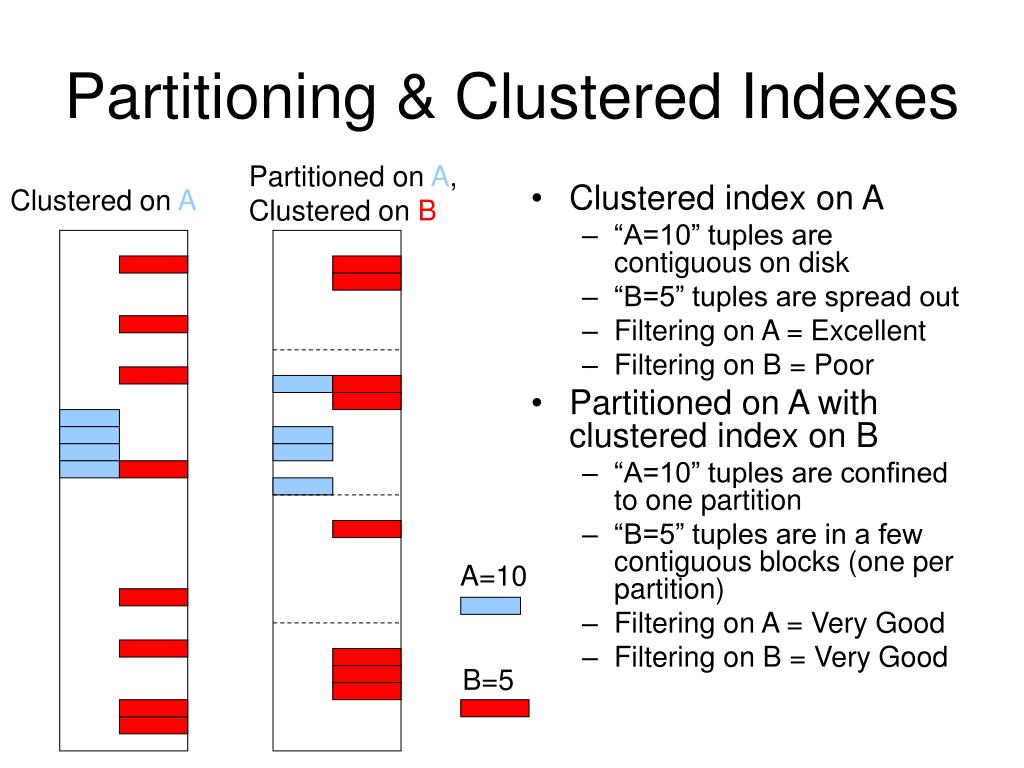 Partitioning & Clustered Indexes

Clustered on A

Partitioned on A, Clustered on B

A=10

B=5

• Clustered index on A
– “A=10” tuples are contiguous on disk
– “B=5” tuples are spread out
– Filtering on A = Excellent
– Filtering on B = Poor

• Partitioned on A with clustered index on B
– “A=10” tuples are confined to one partition
– “B=5” tuples are in a few contiguous blocks (one per partition)
– Filtering on A = Very Good
– Filtering on B = Very Good